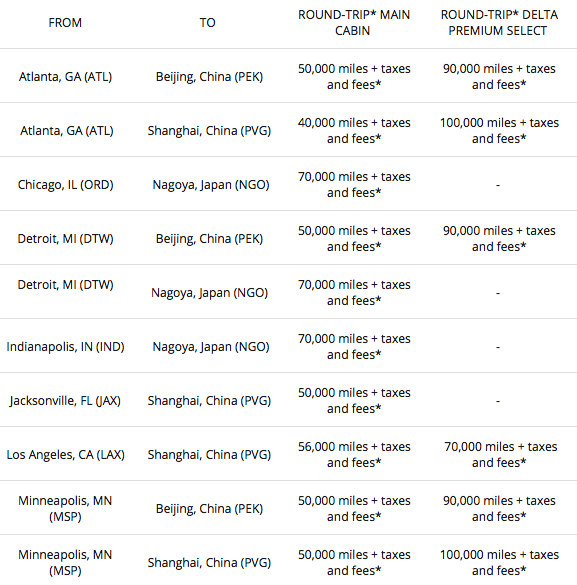 | FROM | TO | ROUND-TRIP* MAIN CABIN | ROUND-TRIP* DELTA PREMIUM SELECT |
|---|---|---|---|
| Atlanta, GA (ATL) | Beijing, China (PEK) | 50,000 miles + taxes and fees* | 90,000 miles + taxes and fees* |
| Atlanta, GA (ATL) | Shanghai, China (PVG) | 40,000 miles + taxes and fees* | 100,000 miles + taxes and fees* |
| Chicago, IL (ORD) | Nagoya, Japan (NGO) | 70,000 miles + taxes and fees* | - |
| Detroit, MI (DTW) | Beijing, China (PEK) | 50,000 miles + taxes and fees* | 90,000 miles + taxes and fees* |
| Detroit, MI (DTW) | Nagoya, Japan (NGO) | 70,000 miles + taxes and fees* | - |
| Indianapolis, IN (IND) | Nagoya, Japan (NGO) | 70,000 miles + taxes and fees* | - |
| Jacksonville, FL (JAX) | Shanghai, China (PVG) | 50,000 miles + taxes and fees* | - |
| Los Angeles, CA (LAX) | Shanghai, China (PVG) | 56,000 miles + taxes and fees* | 70,000 miles + taxes and fees* |
| Minneapolis, MN (MSP) | Beijing, China (PEK) | 50,000 miles + taxes and fees* | 90,000 miles + taxes and fees* |
| Minneapolis, MN (MSP) | Shanghai, China (PVG) | 50,000 miles + taxes and fees* | 100,000 miles + taxes and fees* |